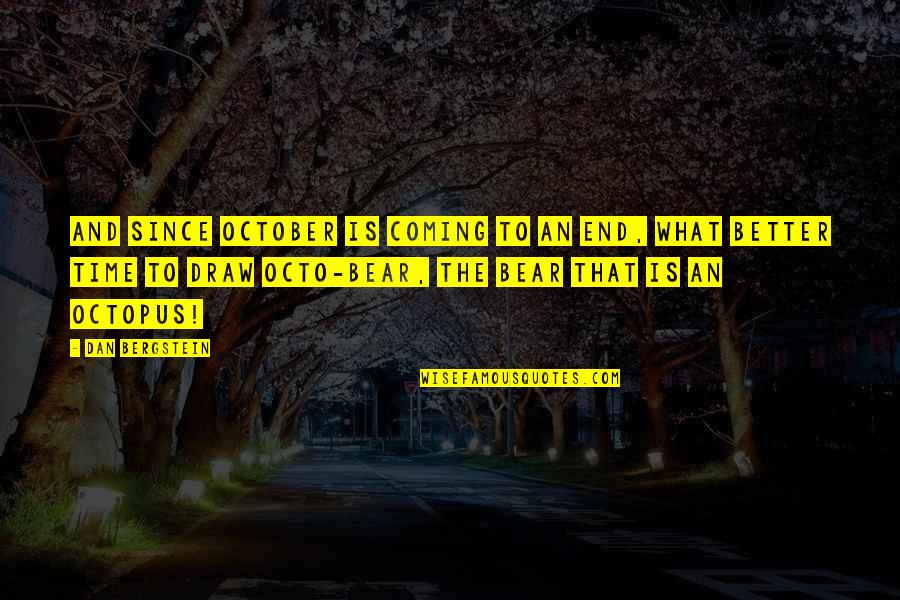 AND SINCE OCTOBER IS COMING TO AN END, WHAT BETTER TIME TO DRAW OCTO-BEAR, THE BEAR THAT IS AN OCTOPUS!

- DAN BERGSTEIN

WISEFAMOUSQUOTES.COM